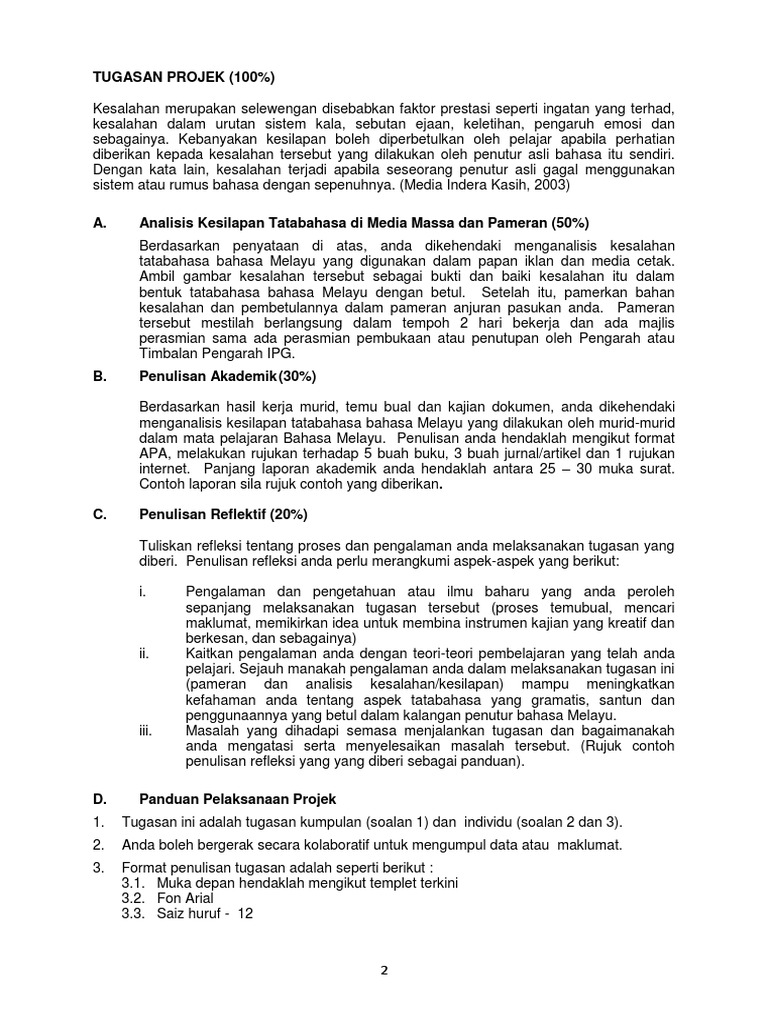 TUGASAN PROJEK (100%)

Kesalahan merupakan selewengan disebabkan faktor prestasi seperti ingatan yang terhad, kesalahan dalam urutan sistem kala, sebutan ejaan, keletihan, pengaruh emosi dan sebagainya. Kebanyakan kesilapan boleh diperbetulkan oleh pelajar apabila perhatian diberikan kepada kesalahan tersebut yang dilakukan oleh penutur asli bahasa itu sendiri. Dengan kata lain, kesalahan terjadi apabila seseorang penutur asli gagal menggunakan sistem atau rumus bahasa dengan sepenuhnya. (Media Indera Kasih, 2003)

A. Analisis Kesilapan Tatabahasa di Media Massa dan Pameran (50%)

Berdasarkan penyataan di atas, anda dikehendaki menganalisis kesalahan tatabahasa bahasa Melayu yang digunakan dalam papan iklan dan media cetak. Ambil gambar kesalahan tersebut sebagai bukti dan baiki kesalahan itu dalam bentuk tatabahasa bahasa Melayu dengan betul. Setelah itu, pamerkan bahan kesalahan dan pembetulannya dalam pameran anjuran pasukan anda. Pameran tersebut mestilah berlangsung dalam tempoh 2 hari bekerja dan ada majlis perasmian sama ada perasmian pembukaan atau penutupan oleh Pengarah atau Timbalan Pengarah IPG.

B. Penulisan Akademik(30%)

Berdasarkan hasil kerja murid, temu bual dan kajian dokumen, anda dikehendaki menganalisis kesilapan tatabahasa bahasa Melayu yang dilakukan oleh murid-murid dalam mata pelajaran Bahasa Melayu. Penulisan anda hendaklah mengikut format APA, melakukan rujukan terhadap 5 buah buku, 3 buah jurnal/artikel dan 1 rujukan internet. Panjang laporan akademik anda hendaklah antara 25 – 30 muka surat. Contoh laporan sila rujuk contoh yang diberikan.

C. Penulisan Reflektif (20%)

Tuliskan refleksi tentang proses dan pengalaman anda melaksanakan tugasan yang diberi. Penulisan refleksi anda perlu merangkumi aspek-aspek yang berikut:

i. Pengalaman dan pengetahuan atau ilmu baharu yang anda peroleh sepanjang melaksanakan tugasan tersebut (proses temubual, mencari maklumat, memikirkan idea untuk membina instrumen kajian yang kreatif dan berkesan, dan sebagainya)
ii. Kaitkan pengalaman anda dengan teori-teori pembelajaran yang telah anda pelajari. Sejauh manakah pengalaman anda dalam melaksanakan tugasan ini (pameran dan analisis kesalahan/kesilapan) mampu meningkatkan kefahaman anda tentang aspek tatabahasa yang gramatis, santun dan penggunaannya yang betul dalam kalangan penutur bahasa Melayu.
iii. Masalah yang dihadapi semasa menjalankan tugasan dan bagaimanakah anda mengatasi serta menyelesaikan masalah tersebut. (Rujuk contoh penulisan refleksi yang yang diberi sebagai panduan).

D. Panduan Pelaksanaan Projek

1. Tugasan ini adalah tugasan kumpulan (soalan 1) dan individu (soalan 2 dan 3).
2. Anda boleh bergerak secara kolaboratif untuk mengumpul data atau maklumat.
3. Format penulisan tugasan adalah seperti berikut :
3.1. Muka depan hendaklah mengikut templet terkini
3.2. Fon Arial
3.3. Saiz huruf - 12

2